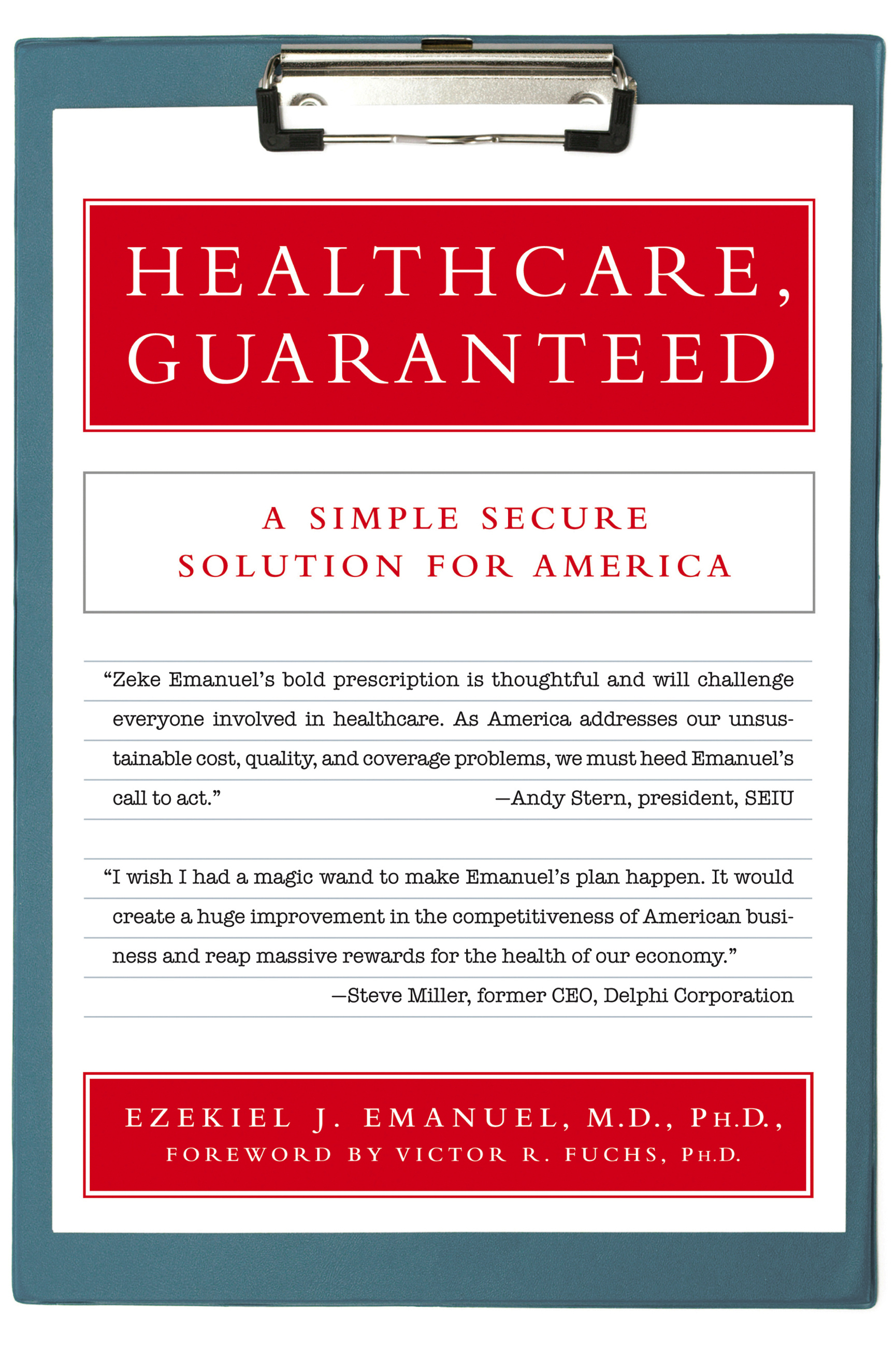 HEALTHCARE, GUARANTEED

A SIMPLE SECURE SOLUTION FOR AMERICA

“Zeke Emanuel’s bold prescription is thoughtful and will challenge everyone involved in healthcare. As America addresses our unsustainable cost, quality, and coverage problems, we must heed Emanuel’s call to act.” —Andy Stern, president, SEIU

“I wish I had a magic wand to make Emanuel’s plan happen. It would create a huge improvement in the competitiveness of American business and reap massive rewards for the health of our economy.” —Steve Miller, former CEO, Delphi Corporation

EZEKIEL J. EMANUEL, M.D., PH.D.,
FOREWORD BY VICTOR R. FUCHS, PH.D.